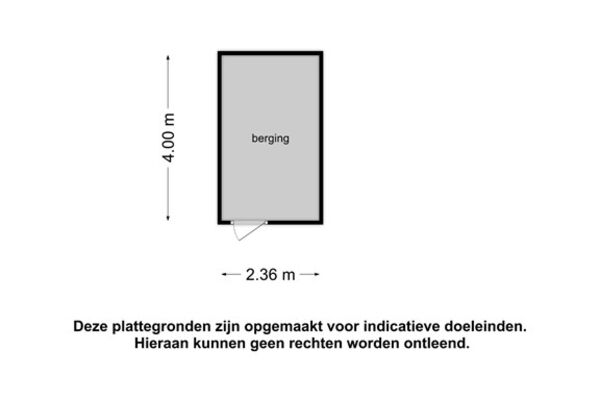 4.00 m

berging

2.36 m

Deze plattegronden zijn opgemaakt voor indicatieve doeleinden.
Hieraan kunnen geen rechten worden ontleend.